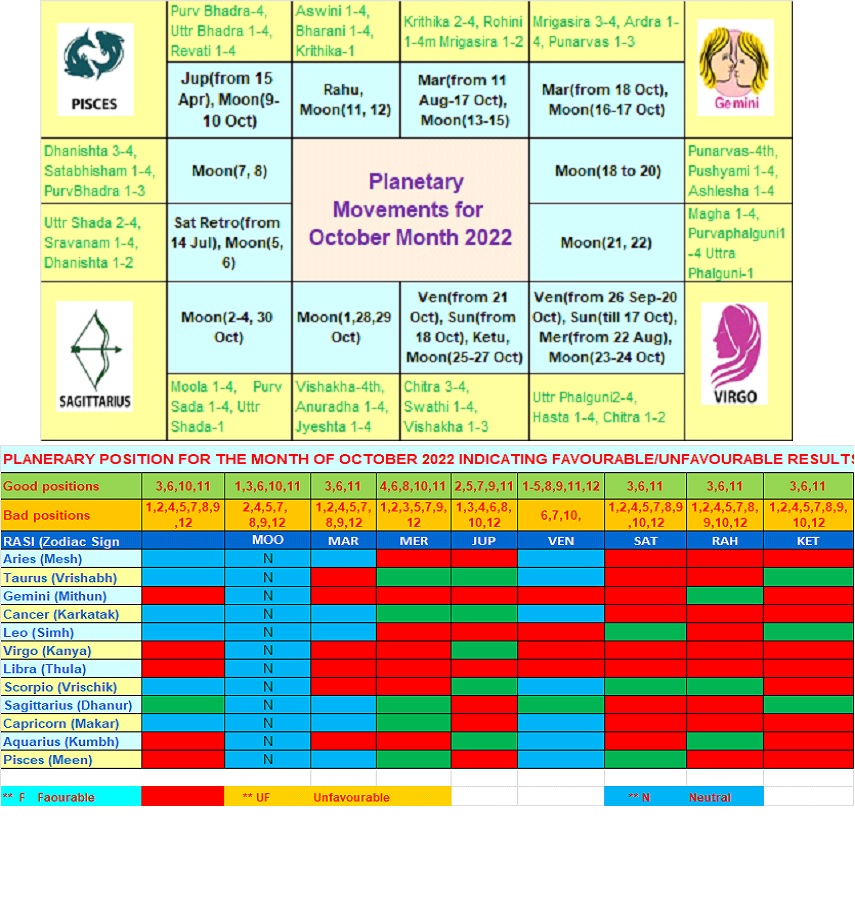 PISCES

Purv Bhadra-4, Uttr Bhadra 1-4, Revati 1-4

Aswini 1-4, Bharani 1-4, Krithika-1

Krithika 2-4, Rohini 1-4m Mrigasira 1-2

Mrigasira 3-4, Ardra 1-4, Punarvas 1-3

Gemini

Jup(from 15 Apr), Moon(9-10 Oct)

Rahu, Moon(11, 12)

Mar(from 11 Aug-17 Oct), Moon(13-15)

Mar(from 18 Oct), Moon(16-17 Oct)

Dhanishta 3-4, Satabhisham 1-4, PurvBhadra 1-3

Moon(7, 8)

Planetary Movements for October Month 2022

Moon(18 to 20)

Punarvas-4th, Pushyami 1-4, Ashlesha 1-4

Uttr Shada 2-4, Sravanam 1-4, Dhanishta 1-2

Sat Retro(from 14 Jul), Moon(5, 6)

Moon(21, 22)

Magha 1-4, Purvaphalguni1-4 Uttra Phalguni-1

SAGITTARIUS

Moon(2-4, 30 Oct)

Moon(1,28,29 Oct)

Ven(from 21 Oct), Sun(from 18 Oct), Ketu, Moon(25-27 Oct)

Ven(from 26 Sep-20 Oct), Sun(till 17 Oct), Mer(from 22 Aug), Moon(23-24 Oct)

VIRGO

Moola 1-4, Purv Sada 1-4, Uttr Shada-1

Vishakha-4th, Anuradha 1-4, Jyeshta 1-4

Chitra 3-4, Swathi 1-4, Vishakha 1-3

Uttr Phalguni2-4, Hasta 1-4, Chitra 1-2

PLANERARY POSITION FOR THE MONTH OF OCTOBER 2022 INDICATING FAVOURABLE/UNFAVOURABLE RESULTS

| Good positions | 3,6,10,11 | 1,3,6,10,11 | 3,6,11 | 4,6,8,10,11 | 2,5,7,9,11 | 1-5,8,9,11,12 | 3,6,11 | 3,6,11 | 3,6,11 |
|---|---|---|---|---|---|---|---|---|---|
| Bad positions | 1,2,4,5,7,8,9,12 | 2,4,5,7,8,9,12 | 1,2,4,5,7,8,9,12 | 1,2,3,5,7,9,12 | 1,3,4,6,8,10,12 | 6,7,10, | 1,2,4,5,7,8,9,10,12 | 1,2,4,5,7,8,9,10,12 | 1,2,4,5,7,8,9,10,12 |
| RASI (Zodiac Sign | | MOO | MAR | MER | JUP | VEN | SAT | RAH | KET |
| Aries (Mesh) | | N | | | | | | | |
| Taurus (Vrishabh) | | N | | | | | | | |
| Gemini (Mithun) | | N | | | | | | | |
| Cancer (Karkatak) | | N | | | | | | | |
| Leo (Simh) | | N | | | | | | | |
| Virgo (Kanya) | | N | | | | | | | |
| Libra (Thula) | | N | | | | | | | |
| Scorpio (Vrischik) | | N | | | | | | | |
| Sagittarius (Dhanur) | | N | | | | | | | |
| Capricorn (Makar) | | N | | | | | | | |
| Aquarius (Kumbh) | | N | | | | | | | |
| Pisces (Meen) | | N | | | | | | | |

** F Faourable ** UF Unfavourable ** N Neutral